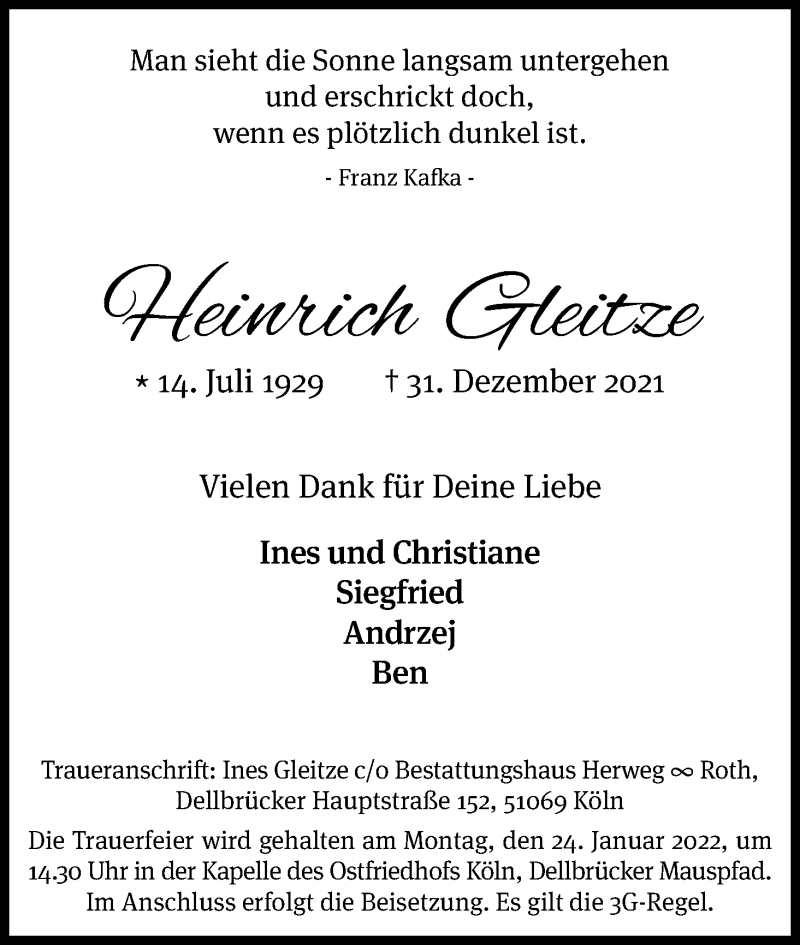 Man sieht die Sonne langsam untergehen
und erschrickt doch,
wenn es plötzlich dunkel ist.

- Franz Kafka -

Heinrich Gleitze

* 14. Juli 1929 † 31. Dezember 2021

Vielen Dank für Deine Liebe

Ines und Christiane
Siegfried
Andrzej
Ben

Traueranschrift: Ines Gleitze c/o Bestattungshaus Herweg ∞ Roth, Dellbrücker Hauptstraße 152, 51069 Köln

Die Trauerfeier wird gehalten am Montag, den 24. Januar 2022, um 14.30 Uhr in der Kapelle des Ostfriedhofs Köln, Dellbrücker Mauspfad. Im Anschluss erfolgt die Beisetzung. Es gilt die 3G-Regel.